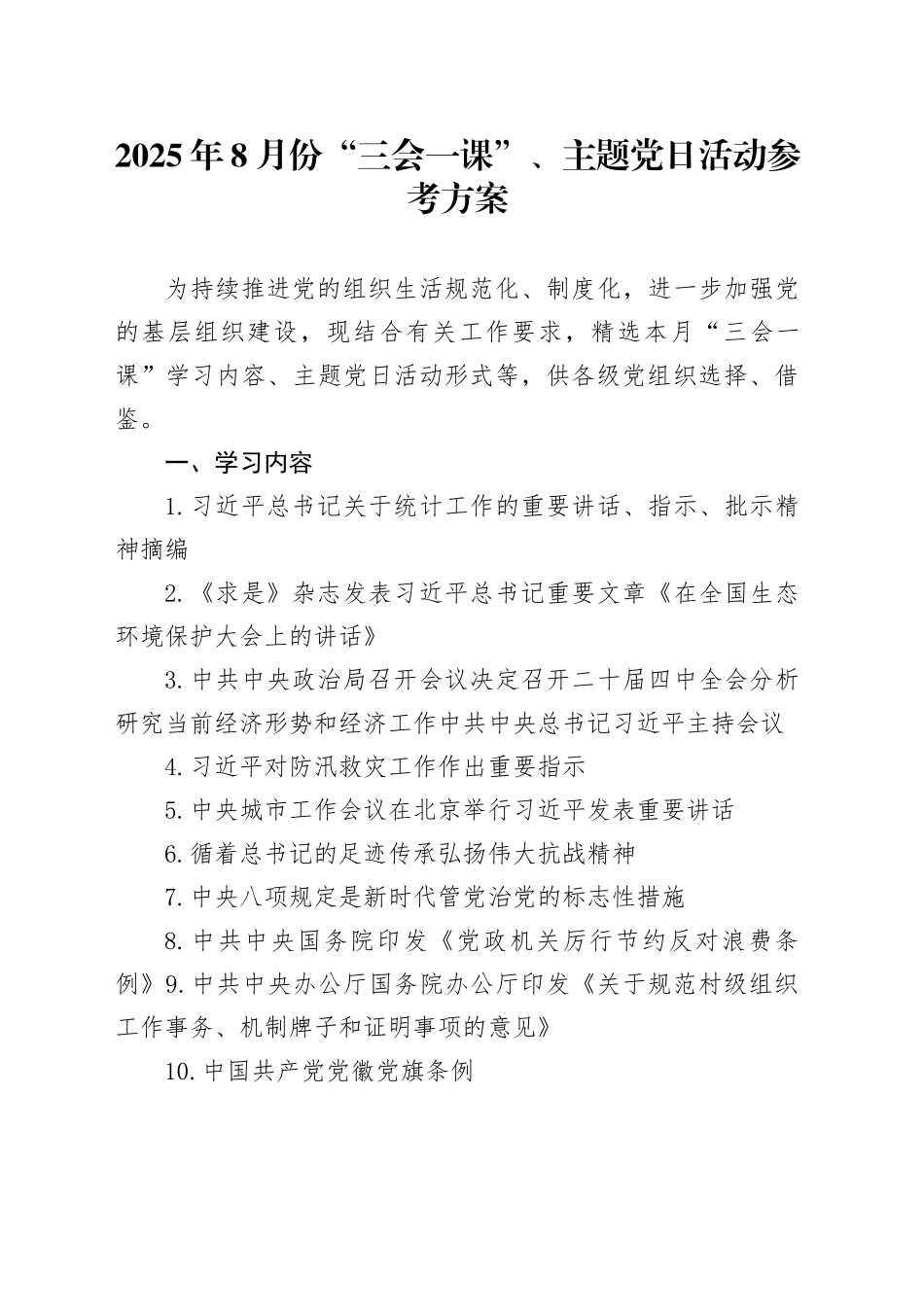 2025年8月份“三会一课”、主题党日活动参考方案

为持续推进党的组织生活规范化、制度化，进一步加强党的基层组织建设，现结合有关工作要求，精选本月“三会一课”学习内容、主题党日活动形式等，供各级党组织选择、借鉴。

一、学习内容

1.习近平总书记关于统计工作的重要讲话、指示、批示精神摘编

2.《求是》杂志发表习近平总书记重要文章《在全国生态环境保护大会上的讲话》

3.中共中央政治局召开会议决定召开二十届四中全会分析研究当前经济形势和经济工作中共中央总书记习近平主持会议

4.习近平对防汛救灾工作作出重要指示

5.中央城市工作会议在北京举行习近平发表重要讲话

6.循着总书记的足迹传承弘扬伟大抗战精神

7.中央八项规定是新时代管党治党的标志性措施

8.中共中央国务院印发《党政机关厉行节约反对浪费条例》9.中共中央办公厅国务院办公厅印发《关于规范村级组织工作事务、机制牌子和证明事项的意见》

10.中国共产党党徽党旗条例